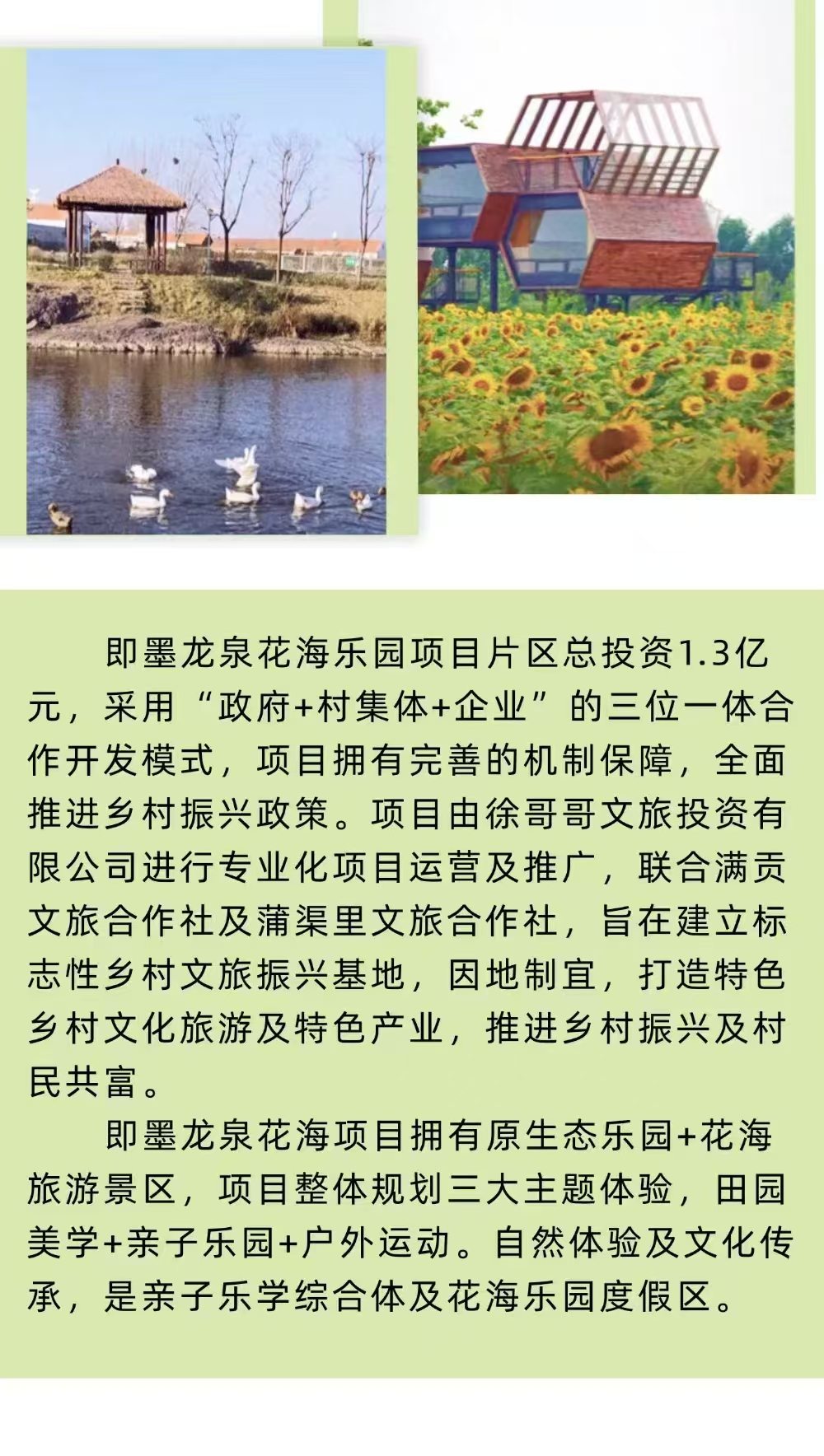 即墨龙泉花海乐园项目片区总投资1.3亿元，采用“政府+村集体+企业”的三位一体合作开发模式，项目拥有完善的机制保障，全面推进乡村振兴政策。项目由徐哥哥文旅投资有限公司进行专业化项目运营及推广，联合满贡文旅合作社及蒲渠里文旅合作社，旨在建立标志性乡村文旅振兴基地，因地制宜，打造特色乡村文化旅游及特色产业，推进乡村振兴及村民共富。

即墨龙泉花海项目拥有原生态乐园+花海旅游景区，项目整体规划三大主题体验，田园美学+亲子乐园+户外运动。自然体验及文化传承，是亲子乐学综合体及花海乐园度假区。